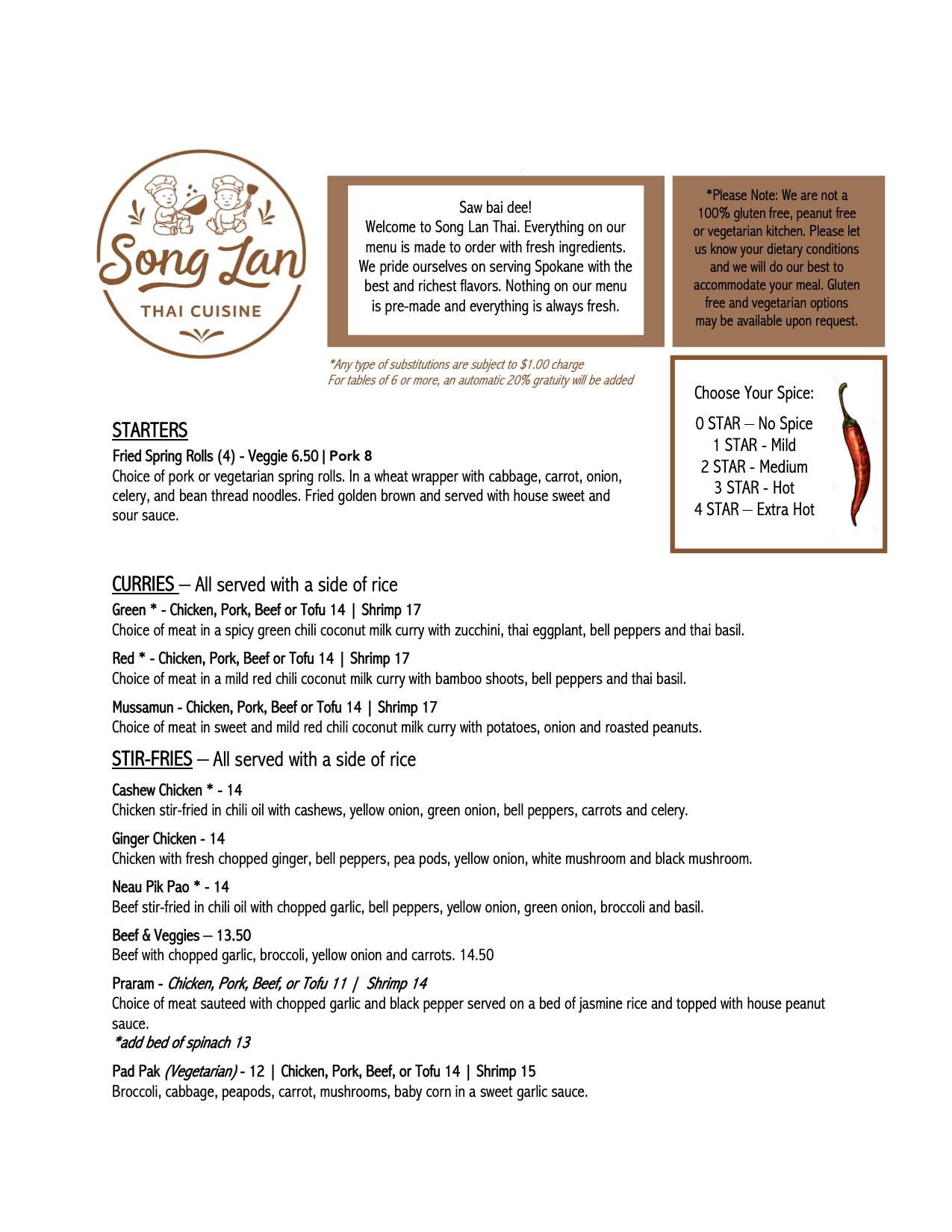 Song Lan
THAI CUISINE

Saw bai dee!
Welcome to Song Lan Thai. Everything on our menu is made to order with fresh ingredients. We pride ourselves on serving Spokane with the best and richest flavors. Nothing on our menu is pre-made and everything is always fresh.

*Please Note: We are not a 100% gluten free, peanut free or vegetarian kitchen. Please let us know your dietary conditions and we will do our best to accommodate your meal. Gluten free and vegetarian options may be available upon request.

*Any type of substitutions are subject to $1.00 charge
For tables of 6 or more, an automatic 20% gratuity will be added

Choose Your Spice:
0 STAR – No Spice
1 STAR - Mild
2 STAR - Medium
3 STAR - Hot
4 STAR – Extra Hot

STARTERS
Fried Spring Rolls (4) - Veggie 6.50 | Pork 8
Choice of pork or vegetarian spring rolls. In a wheat wrapper with cabbage, carrot, onion, celery, and bean thread noodles. Fried golden brown and served with house sweet and sour sauce.

CURRIES – All served with a side of rice
Green * - Chicken, Pork, Beef or Tofu 14 | Shrimp 17
Choice of meat in a spicy green chili coconut milk curry with zucchini, thai eggplant, bell peppers and thai basil.

Red * - Chicken, Pork, Beef or Tofu 14 | Shrimp 17
Choice of meat in a mild red chili coconut milk curry with bamboo shoots, bell peppers and thai basil.

Mussamun - Chicken, Pork, Beef or Tofu 14 | Shrimp 17
Choice of meat in sweet and mild red chili coconut milk curry with potatoes, onion and roasted peanuts.

STIR-FRIES – All served with a side of rice
Cashew Chicken * - 14
Chicken stir-fried in chili oil with cashews, yellow onion, green onion, bell peppers, carrots and celery.

Ginger Chicken - 14
Chicken with fresh chopped ginger, bell peppers, pea pods, yellow onion, white mushroom and black mushroom.

Neau Pik Pao * - 14
Beef stir-fried in chili oil with chopped garlic, bell peppers, yellow onion, green onion, broccoli and basil.

Beef & Veggies – 13.50
Beef with chopped garlic, broccoli, yellow onion and carrots. 14.50

Praram - Chicken, Pork, Beef, or Tofu 11 | Shrimp 14
Choice of meat sauteed with chopped garlic and black pepper served on a bed of jasmine rice and topped with house peanut sauce.
*add bed of spinach 13

Pad Pak (Vegetarian) - 12 | Chicken, Pork, Beef, or Tofu 14 | Shrimp 15
Broccoli, cabbage, peapods, carrot, mushrooms, baby corn in a sweet garlic sauce.